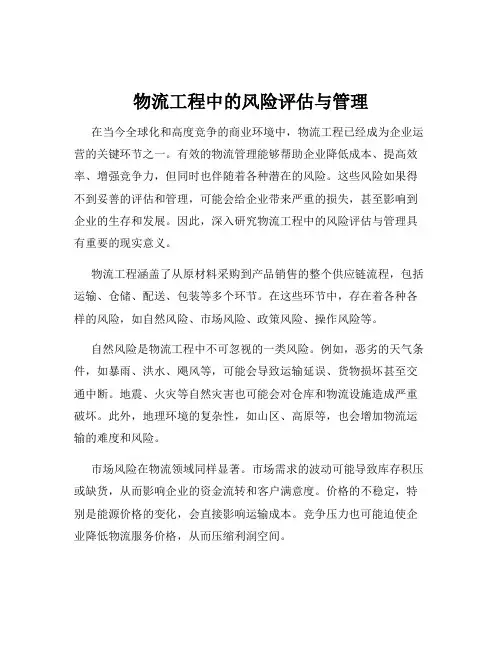 物流工程中的风险评估与管理

在当今全球化和高度竞争的商业环境中，物流工程已经成为企业运营的关键环节之一。有效的物流管理能够帮助企业降低成本、提高效率、增强竞争力，但同时也伴随着各种潜在的风险。这些风险如果得不到妥善的评估和管理，可能会给企业带来严重的损失，甚至影响到企业的生存和发展。因此，深入研究物流工程中的风险评估与管理具有重要的现实意义。

物流工程涵盖了从原材料采购到产品销售的整个供应链流程，包括运输、仓储、配送、包装等多个环节。在这些环节中，存在着各种各样的风险，如自然风险、市场风险、政策风险、操作风险等。

自然风险是物流工程中不可忽视的一类风险。例如，恶劣的天气条件，如暴雨、洪水、飓风等，可能会导致运输延误、货物损坏甚至交通中断。地震、火灾等自然灾害也可能会对仓库和物流设施造成严重破坏。此外，地理环境的复杂性，如山区、高原等，也会增加物流运输的难度和风险。

市场风险在物流领域同样显著。市场需求的波动可能导致库存积压或缺货，从而影响企业的资金流转和客户满意度。价格的不稳定，特别是能源价格的变化，会直接影响运输成本。竞争压力也可能迫使企业降低物流服务价格，从而压缩利润空间。